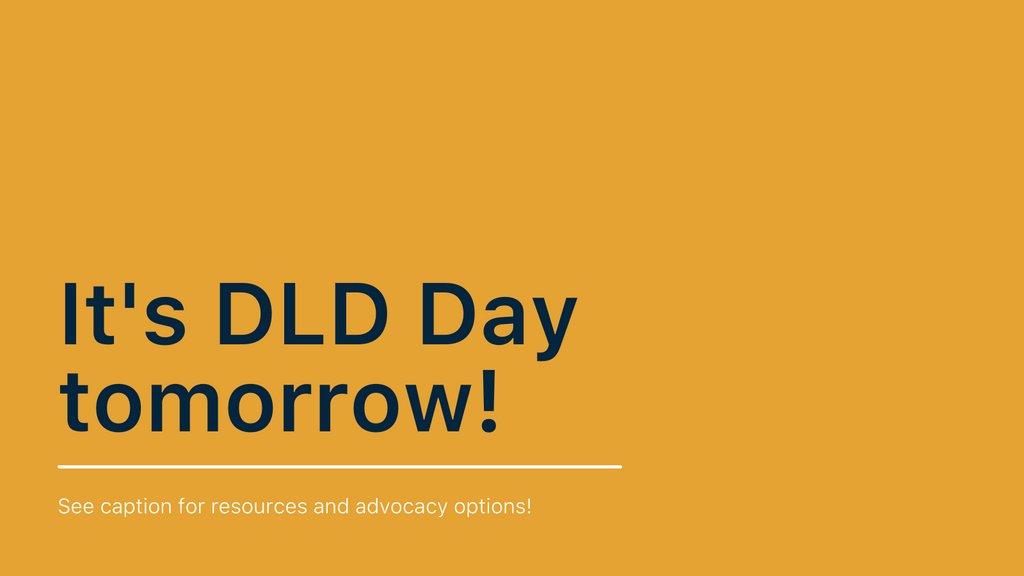 It's DLD Day tomorrow!

See caption for resources and advocacy options!